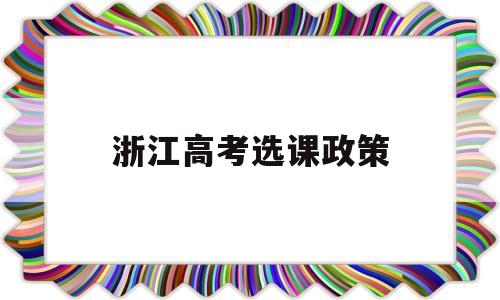 浙江高考选课政策